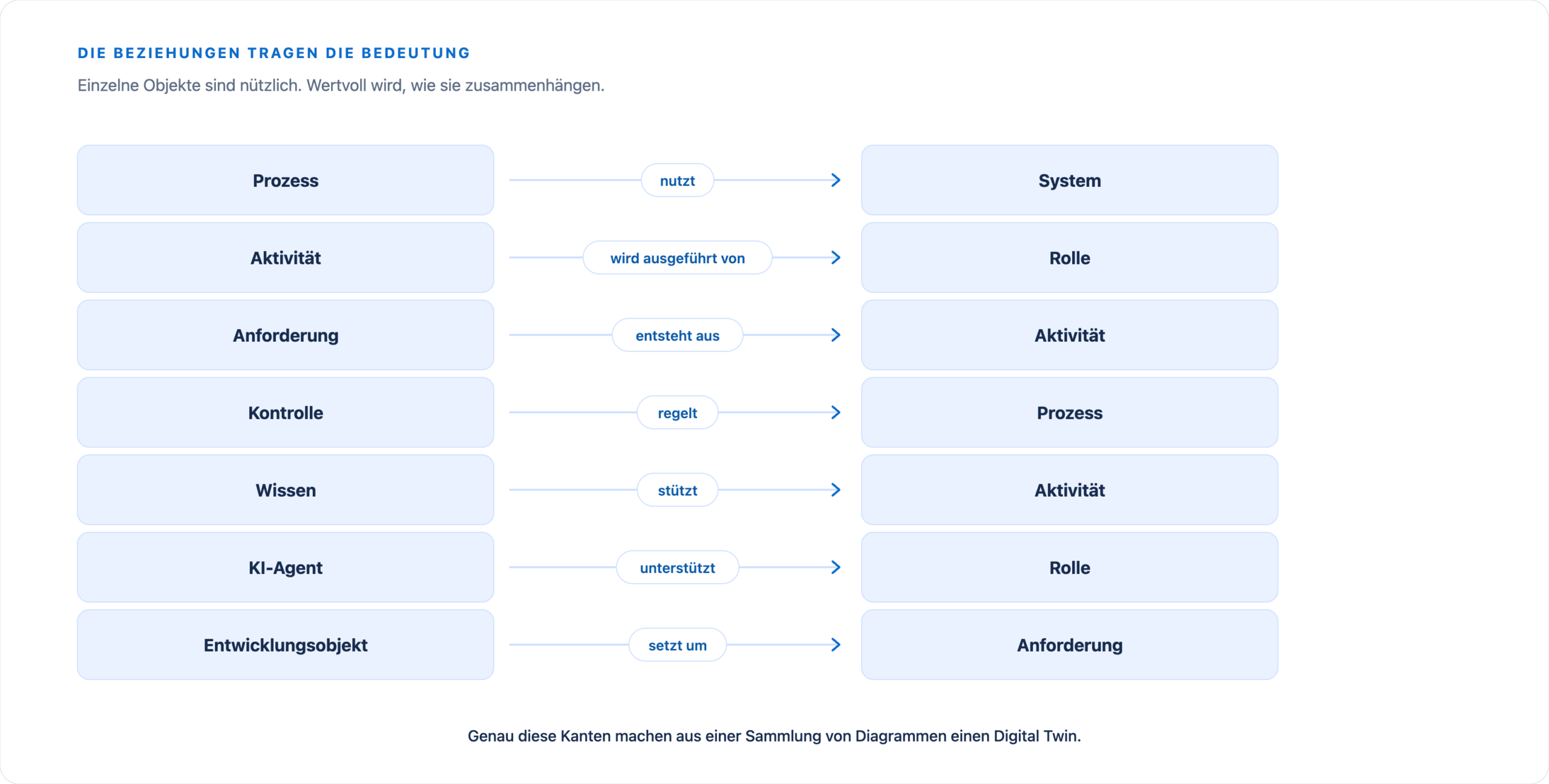 DIE BEZIEHUNGEN TRAGEN DIE BEDEUTUNG

Einzelne Objekte sind nützlich. Wertvoll wird, wie sie zusammenhängen.

Prozess nutzt System

Aktivität wird ausgeführt von Rolle

Anforderung entsteht aus Aktivität

Kontrolle regelt Prozess

Wissen stützt Aktivität

KI-Agent unterstützt Rolle

Entwicklungsobjekt setzt um Anforderung

Genau diese Kanten machen aus einer Sammlung von Diagrammen einen Digital Twin.